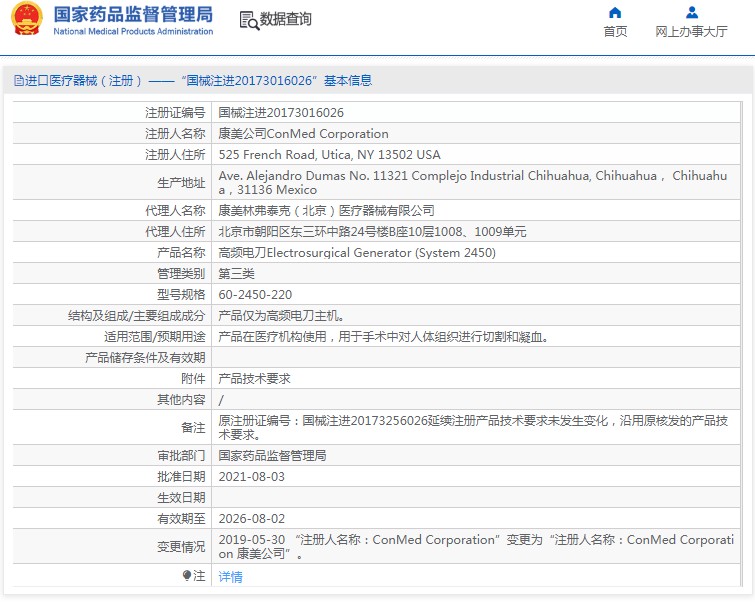 国家药品监督管理局
National Medical Products Administration

数据查询

首页

网上办事大厅

进口医疗器械（注册）——“国械注进20173016026”基本信息

| | |
|---|---|
| 注册证编号 | 国械注进20173016026 |
| 注册人名称 | 康美公司ConMed Corporation |
| 注册人住所 | 525 French Road, Utica, NY 13502 USA |
| 生产地址 | Ave. Alejandro Dumas No. 11321 Complejo Industrial Chihuahua, Chihuahua， Chihuahua，31136 Mexico |
| 代理人名称 | 康美林弗泰克（北京）医疗器械有限公司 |
| 代理人住所 | 北京市朝阳区东三环中路24号楼B座10层1008、1009单元 |
| 产品名称 | 高频电刀Electrosurgical Generator (System 2450) |
| 管理类别 | 第三类 |
| 型号规格 | 60-2450-220 |
| 结构及组成/主要组成成分 | 产品仅为高频电刀主机。 |
| 适用范围/预期用途 | 产品在医疗机构使用，用于手术中对人体组织进行切割和凝血。 |
| 产品储存条件及有效期 | |
| 附件 | 产品技术要求 |
| 其他内容 | / |
| 备注 | 原注册证编号：国械注进20173256026延续注册产品技术要求未发生变化，沿用原核发的产品技术要求。 |
| 审批部门 | 国家药品监督管理局 |
| 批准日期 | 2021-08-03 |
| 生效日期 | |
| 有效期至 | 2026-08-02 |
| 变更情况 | 2019-05-30 “注册人名称：ConMed Corporation”变更为“注册人名称：ConMed Corporation 康美公司”。 |
| 注 | 详情 |